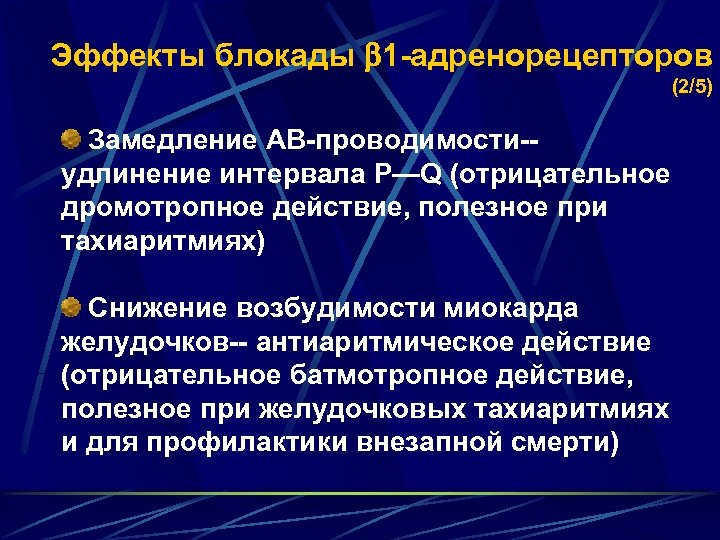 Эффекты блокады β1-адренорецепторов (2/5)

Замедление АВ-проводимости-- удлинение интервала P—Q (отрицательное дромотропное действие, полезное при тахиаритмиях)

Снижение возбудимости миокарда желудочков-- антиаритмическое действие (отрицательное батмотропное действие, полезное при желудочковых тахиаритмиях и для профилактики внезапной смерти)